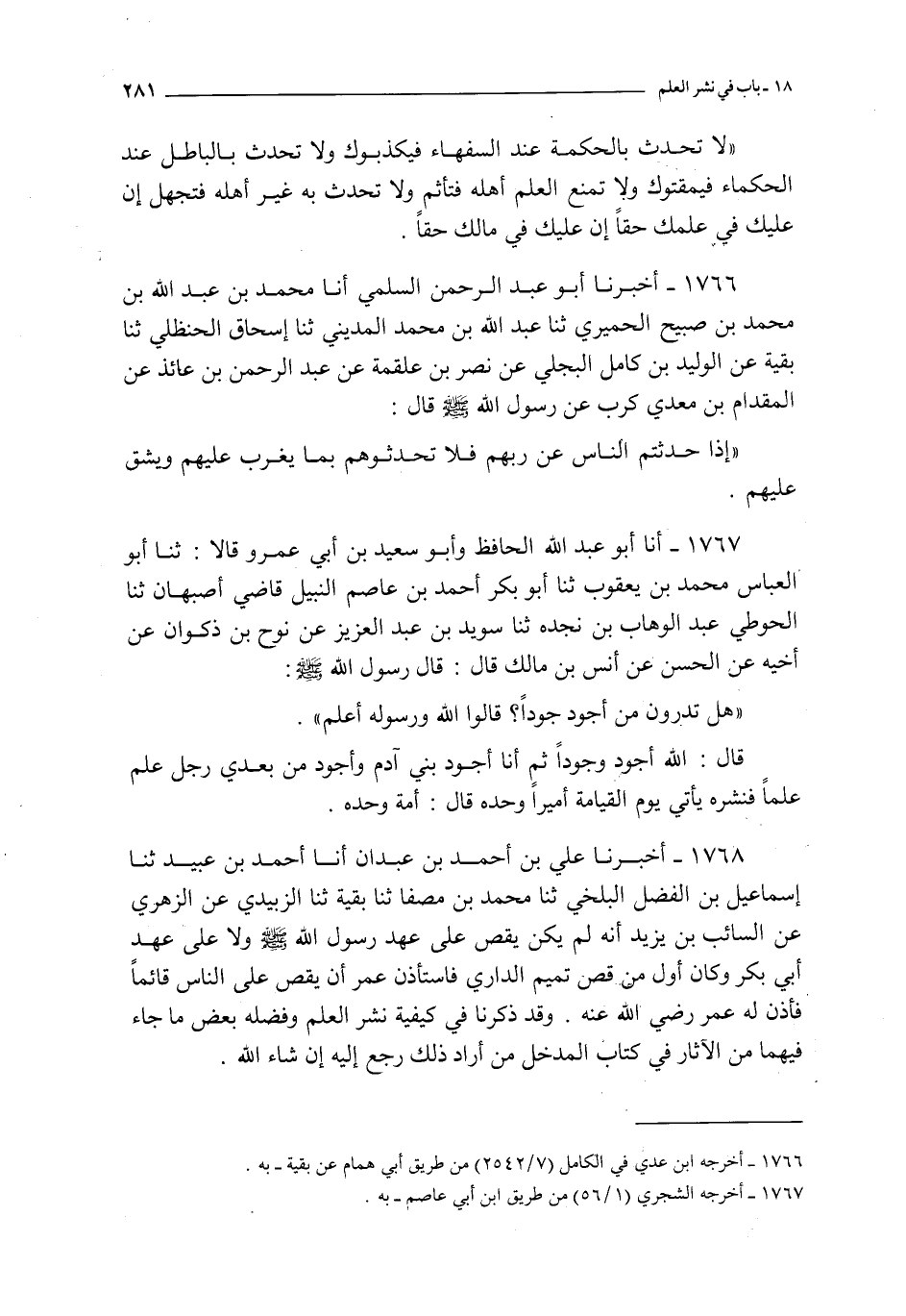 ١٨ - باب في نشر العلم ٢٨١

«لا تحدث بالحكمة عند السفهاء فيكذبوك ولا تحدث بالباطل عند الحكماء فيمقتوك ولا تمنع العلم أهله فتأثم ولا تحدث به غير أهله فتجهل إن عليك في علمك حقاً إن عليك في مالك حقاً .

١٧٦٦ - أخبرنا أبو عبد الرحمن السلمي أنا محمد بن عبد الله بن محمد بن صبيح الحميري ثنا عبد الله بن محمد المديني ثنا إسحاق الحنظلي ثنا بقية عن الوليد بن كامل البجلي عن نصر بن علقمة عن عبد الرحمن بن عائذ عن المقدام بن معدي كرب عن رسول الله ﷺ قال :

«إذا حدثتم الناس عن ربهم فلا تحدثوهم بما يغرب عليهم ويشق عليهم .

١٧٦٧ - أنا أبو عبد الله الحافظ وأبو سعيد بن أبي عمرو قالا : ثنا أبو العباس محمد بن يعقوب ثنا أبو بكر أحمد بن عاصم النبيل قاضي أصبهان ثنا الحوطي عبد الوهاب بن نجده ثنا سويد بن عبد العزيز عن نوح بن ذكوان عن أخيه عن الحسن عن أنس بن مالك قال : قال رسول الله ﷺ :

«هل تدرون من أجود جوداً؟ قالوا الله ورسوله أعلم» .

قال : الله أجود وجوداً ثم أنا أجود بني آدم وأجود من بعدي رجل علم علماً فنشره يأتي يوم القيامة أميراً وحده قال : أمة وحده .

١٧٦٨ - أخبرنا علي بن أحمد بن عبدان أنا أحمد بن عبيد ثنا إسماعيل بن الفضل البلخي ثنا محمد بن مصفا ثنا بقية ثنا الزبيدي عن الزهري عن السائب بن يزيد أنه لم يكن يقص على عهد رسول الله ﷺ ولا على عهد أبي بكر وكان أول من قص تميم الداري فاستأذن عمر أن يقص على الناس قائماً فأذن له عمر رضي الله عنه . وقد ذكرنا في كيفية نشر العلم وفضله بعض ما جاء فيهما من الآثار في كتاب المدخل من أراد ذلك رجع إليه إن شاء الله .

١٧٦٦ - أخرجه ابن عدي في الكامل (٢٥٤٢/٧) من طريق أبي همام عن بقية - به .
١٧٦٧ - أخرجه الشجري (٥٦/١) من طريق ابن أبي عاصم - به .